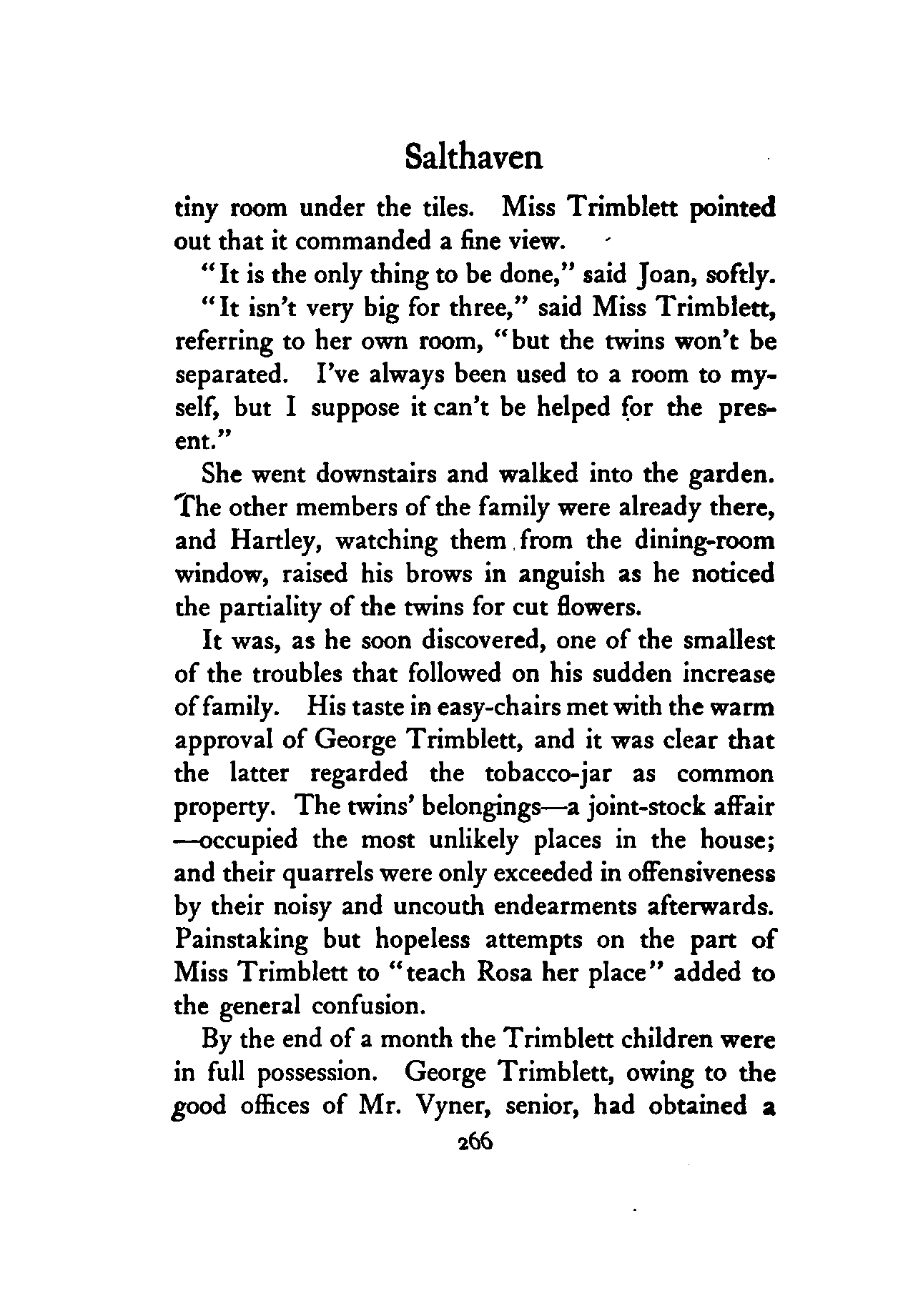 Salthaven

tiny room under the tiles. Miss Trimblett pointed out that it commanded a fine view.

"It is the only thing to be done," said Joan, softly.

"It isn't very big for three," said Miss Trimblett, referring to her own room, "but the twins won't be separated. I've always been used to a room to myself, but I suppose it can't be helped for the present."

She went downstairs and walked into the garden. The other members of the family were already there, and Hartley, watching them from the dining-room window, raised his brows in anguish as he noticed the partiality of the twins for cut flowers.

It was, as he soon discovered, one of the smallest of the troubles that followed on his sudden increase of family. His taste in easy-chairs met with the warm approval of George Trimblett, and it was clear that the latter regarded the tobacco-jar as common property. The twins' belongings—a joint-stock affair—occupied the most unlikely places in the house; and their quarrels were only exceeded in offensiveness by their noisy and uncouth endearments afterwards. Painstaking but hopeless attempts on the part of Miss Trimblett to "teach Rosa her place" added to the general confusion.

By the end of a month the Trimblett children were in full possession. George Trimblett, owing to the good offices of Mr. Vyner, senior, had obtained a

266